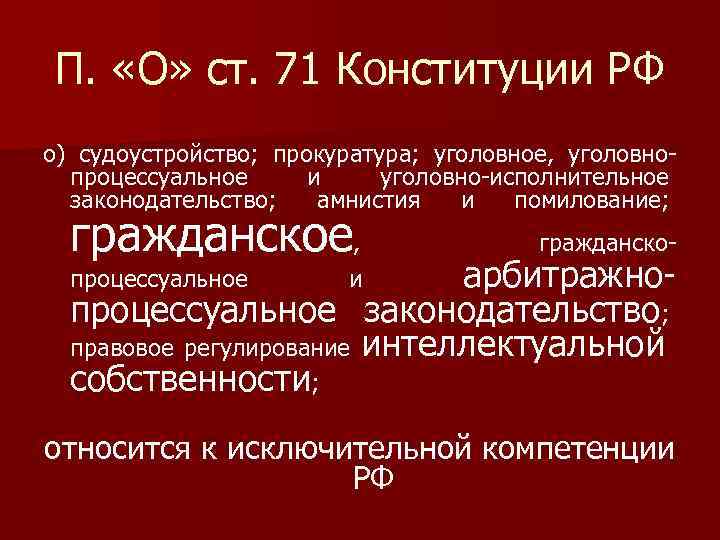 П. «О» ст. 71 Конституции РФ

о) судоустройство; прокуратура; уголовное, уголовно-процессуальное и уголовно-исполнительное законодательство; амнистия и помилование; гражданское, гражданско-процессуальное и арбитражно-процессуальное законодательство; правовое регулирование интеллектуальной собственности;

относится к исключительной компетенции РФ